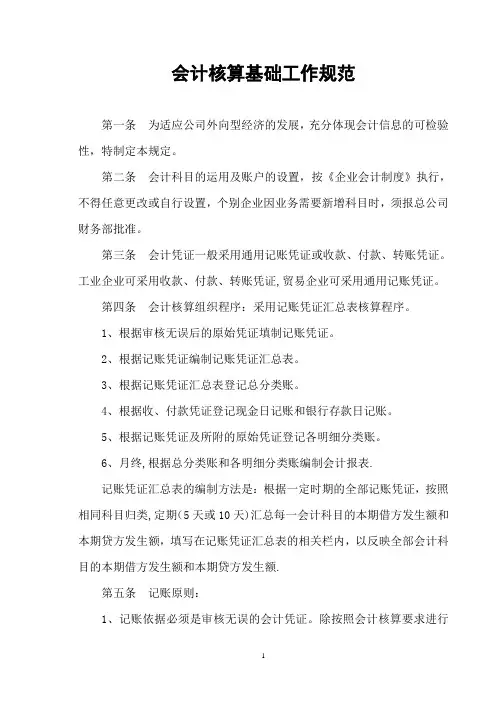 会计核算基础工作规范

第一条　为适应公司外向型经济的发展，充分体现会计信息的可检验性，特制定本规定。

第二条　会计科目的运用及账户的设置，按《企业会计制度》执行，不得任意更改或自行设置，个别企业因业务需要新增科目时，须报总公司财务部批准。

第三条　会计凭证一般采用通用记账凭证或收款、付款、转账凭证。工业企业可采用收款、付款、转账凭证,贸易企业可采用通用记账凭证。

第四条　会计核算组织程序：采用记账凭证汇总表核算程序。

1、根据审核无误后的原始凭证填制记账凭证。

2、根据记账凭证编制记账凭证汇总表。

3、根据记账凭证汇总表登记总分类账。

4、根据收、付款凭证登记现金日记账和银行存款日记账。

5、根据记账凭证及所附的原始凭证登记各明细分类账。

6、月终,根据总分类账和各明细分类账编制会计报表.

记账凭证汇总表的编制方法是：根据一定时期的全部记账凭证，按照相同科目归类,定期(5天或10天)汇总每一会计科目的本期借方发生额和本期贷方发生额，填写在记账凭证汇总表的相关栏内，以反映全部会计科目的本期借方发生额和本期贷方发生额.

第五条　记账原则：

1、记账依据必须是审核无误的会计凭证。除按照会计核算要求进行

1